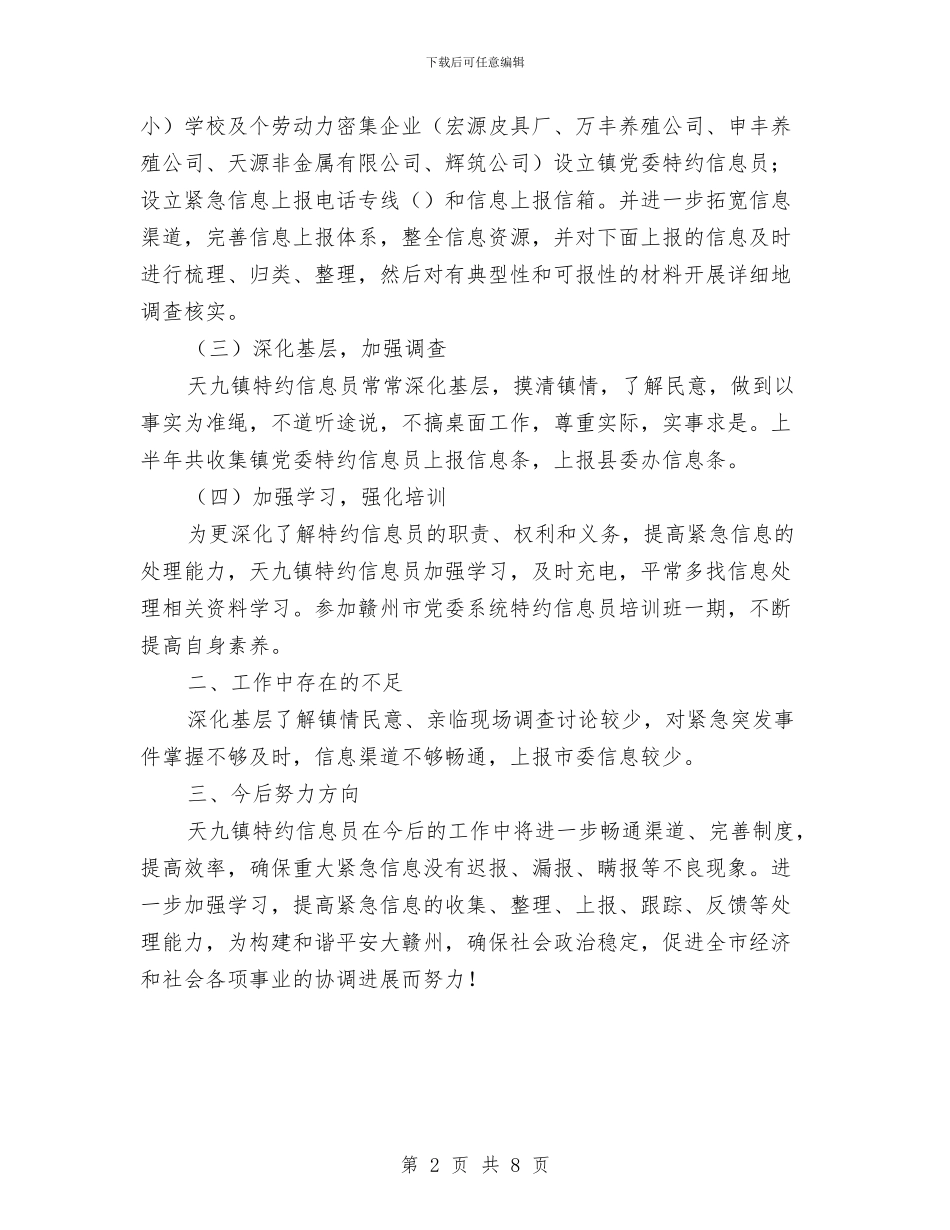 下载后可任意编辑

小）学校及个劳动力密集企业（宏源皮具厂、万丰养殖公司、申丰养殖公司、天源非金属有限公司、辉筑公司）设立镇党委特约信息员；设立紧急信息上报电话专线（）和信息上报信箱。并进一步拓宽信息渠道，完善信息上报体系，整全信息资源，并对下面上报的信息及时进行梳理、归类、整理，然后对有典型性和可报性的材料开展详细地调查核实。

（三）深化基层，加强调查

天九镇特约信息员常常深化基层，摸清镇情，了解民意，做到以事实为准绳，不道听途说，不搞桌面工作，尊重实际，实事求是。上半年共收集镇党委特约信息员上报信息条，上报县委办信息条。

（四）加强学习，强化培训

为更深化了解特约信息员的职责、权利和义务，提高紧急信息的处理能力，天九镇特约信息员加强学习，及时充电，平常多找信息处理相关资料学习。参加赣州市党委系统特约信息员培训班一期，不断提高自身素养。

二、工作中存在的不足

深化基层了解镇情民意、亲临现场调查讨论较少，对紧急突发事件掌握不够及时，信息渠道不够畅通，上报市委信息较少。

三、今后努力方向

天九镇特约信息员在今后的工作中将进一步畅通渠道、完善制度，提高效率，确保重大紧急信息没有迟报、漏报、瞒报等不良现象。进一步加强学习，提高紧急信息的收集、整理、上报、跟踪、反馈等处理能力，为构建和谐平安大赣州，确保社会政治稳定，促进全市经济和社会各项事业的协调进展而努力！

第 2 页 共 8 页